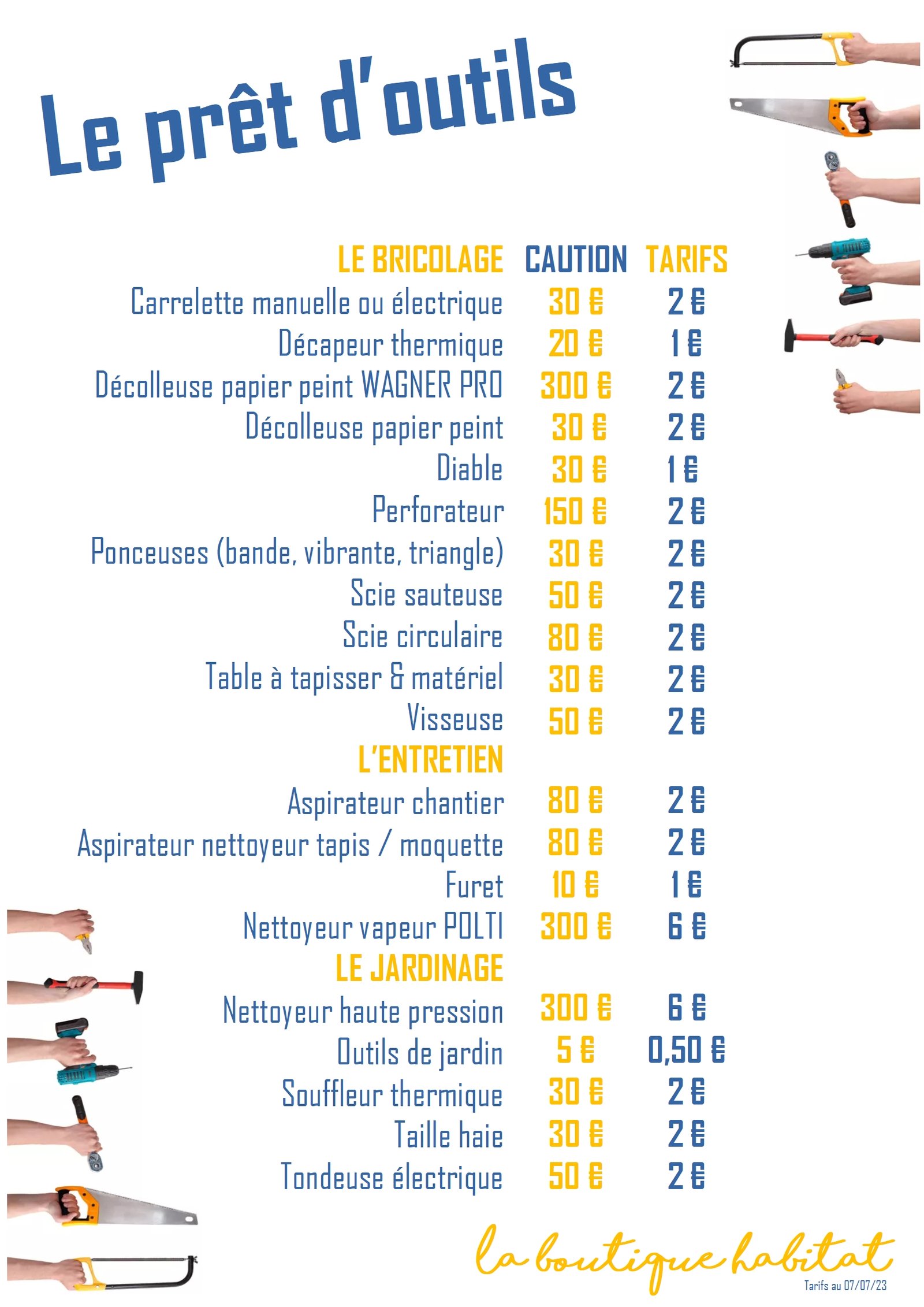 Le prêt d'outils

| LE BRICOLAGE | CAUTION | TARIFS |
|---|---|---|
| Carrelette manuelle ou électrique | 30 € | 2 € |
| Décapeur thermique | 20 € | 1 € |
| Décolleuse papier peint WAGNER PRO | 300 € | 2 € |
| Décolleuse papier peint | 30 € | 2 € |
| Diable | 30 € | 1 € |
| Perforateur | 150 € | 2 € |
| Ponceuses (bande, vibrante, triangle) | 30 € | 2 € |
| Scie sauteuse | 50 € | 2 € |
| Scie circulaire | 80 € | 2 € |
| Table à tapisser & matériel | 30 € | 2 € |
| Visseuse | 50 € | 2 € |
| L'ENTRETIEN | | |
| Aspirateur chantier | 80 € | 2 € |
| Aspirateur nettoyeur tapis / moquette | 80 € | 2 € |
| Furet | 10 € | 1 € |
| Nettoyeur vapeur POLTI | 300 € | 6 € |
| LE JARDINAGE | | |
| Nettoyeur haute pression | 300 € | 6 € |
| Outils de jardin | 5 € | 0,50 € |
| Souffleur thermique | 30 € | 2 € |
| Taille haie | 30 € | 2 € |
| Tondeuse électrique | 50 € | 2 € |

la boutique habitat

Tarifs au 07/07/23